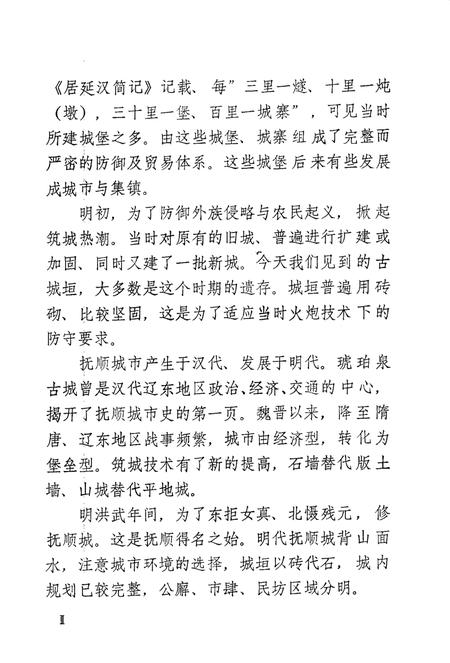 《居延汉简记》记载、每”三里一燧、十里一炖（墩），三十里一堡、百里一城寨”，可见当时所建城堡之多。由这些城堡、城寨组成了完整而严密的防御及贸易体系。这些城堡后来有些发展成城市与集镇。

明初，为了防御外族侵略与农民起义，掀起筑城热潮。当时对原有的旧城、普遍进行扩建或加固、同时又建了一批新城。今天我们见到的古城垣，大多数是这个时期的遗存。城垣普遍用砖砌、比较坚固，这是为了适应当时火炮技术下的防守要求。

抚顺城市产生于汉代、发展于明代。琥珀泉古城曾是汉代辽东地区政治、经济、交通的中心，揭开了抚顺城市史的第一页。魏晋以来，降至隋唐、辽东地区战事频繁，城市由经济型，转化为堡垒型。筑城技术有了新的提高，石墙替代版土墙、山城替代平地城。

明洪武年间，为了东拒女真、北慑残元，修抚顺城。这是抚顺得名之始。明代抚顺城背山面水，注意城市环境的选择，城垣以砖代石，城内规划已较完整，公廨、市肆、民坊区域分明。

I